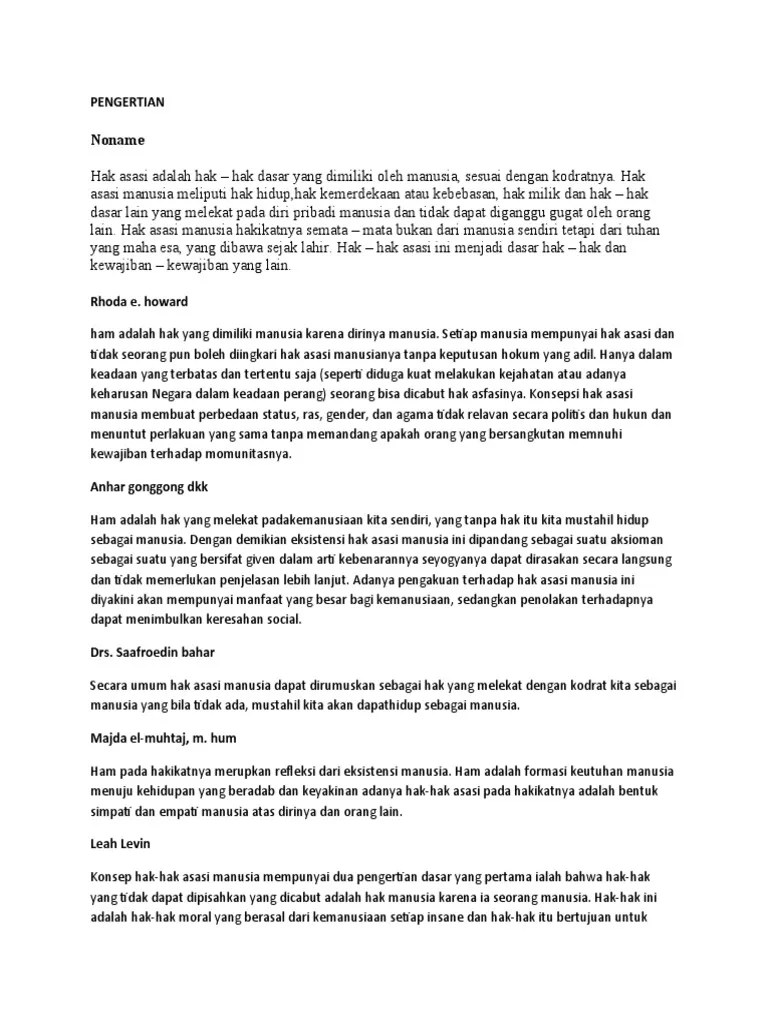 PENGERTIAN

Noname

Hak asasi adalah hak – hak dasar yang dimiliki oleh manusia, sesuai dengan kodratnya. Hak asasi manusia meliputi hak hidup,hak kemerdekaan atau kebebasan, hak milik dan hak – hak dasar lain yang melekat pada diri pribadi manusia dan tidak dapat diganggu gugat oleh orang lain. Hak asasi manusia hakikatnya semata – mata bukan dari manusia sendiri tetapi dari tuhan yang maha esa, yang dibawa sejak lahir. Hak – hak asasi ini menjadi dasar hak – hak dan kewajiban – kewajiban yang lain.

Rhoda e. howard

ham adalah hak yang dimiliki manusia karena dirinya manusia. Setiap manusia mempunyai hak asasi dan tidak seorang pun boleh diingkari hak asasi manusianya tanpa keputusan hokum yang adil. Hanya dalam keadaan yang terbatas dan tertentu saja (seperti diduga kuat melakukan kejahatan atau adanya keharusan Negara dalam keadaan perang) seorang bisa dicabut hak asfasinya. Konsepsi hak asasi manusia membuat perbedaan status, ras, gender, dan agama tidak relavan secara politis dan hukun dan menuntut perlakuan yang sama tanpa memandang apakah orang yang bersangkutan memnuhi kewajiban terhadap momunitasnya.

Anhar gonggong dkk

Ham adalah hak yang melekat padakemanusiaan kita sendiri, yang tanpa hak itu kita mustahil hidup sebagai manusia. Dengan demikian eksistensi hak asasi manusia ini dipandang sebagai suatu aksioman sebagai suatu yang bersifat given dalam arti kebenarannya seyogyanya dapat dirasakan secara langsung dan tidak memerlukan penjelasan lebih lanjut. Adanya pengakuan terhadap hak asasi manusia ini diyakini akan mempunyai manfaat yang besar bagi kemanusiaan, sedangkan penolakan terhadapnya dapat menimbulkan keresahan social.

Drs. Saafroedin bahar

Secara umum hak asasi manusia dapat dirumuskan sebagai hak yang melekat dengan kodrat kita sebagai manusia yang bila tidak ada, mustahil kita akan dapathidup sebagai manusia.

Majda el-muhtaj, m. hum

Ham pada hakikatnya merupkan refleksi dari eksistensi manusia. Ham adalah formasi keutuhan manusia menuju kehidupan yang beradab dan keyakinan adanya hak-hak asasi pada hakikatnya adalah bentuk simpati dan empati manusia atas dirinya dan orang lain.

Leah Levin

Konsep hak-hak asasi manusia mempunyai dua pengertian dasar yang pertama ialah bahwa hak-hak yang tidak dapat dipisahkan yang dicabut adalah hak manusia karena ia seorang manusia. Hak-hak ini adalah hak-hak moral yang berasal dari kemanusiaan setiap insane dan hak-hak itu bertujuan untuk